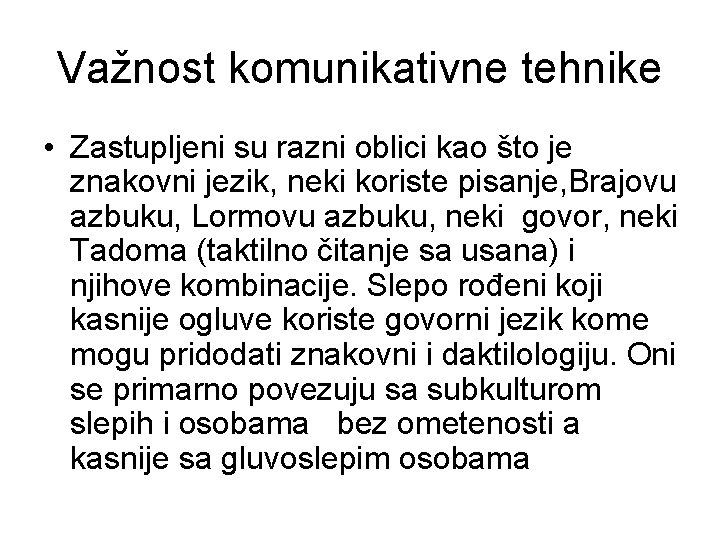 Važnost komunikativne tehnike

• Zastupljeni su razni oblici kao što je znakovni jezik, neki koriste pisanje,Brajovu azbuku, Lormovu azbuku, neki govor, neki Tadoma (taktilno čitanje sa usana) i njihove kombinacije. Slepo rođeni koji kasnije ogluve koriste govorni jezik kome mogu pridodati znakovni i daktilologiju. Oni se primarno povezuju sa subkulturom slepih i osobama bez ometenosti a kasnije sa gluvoslepim osobama